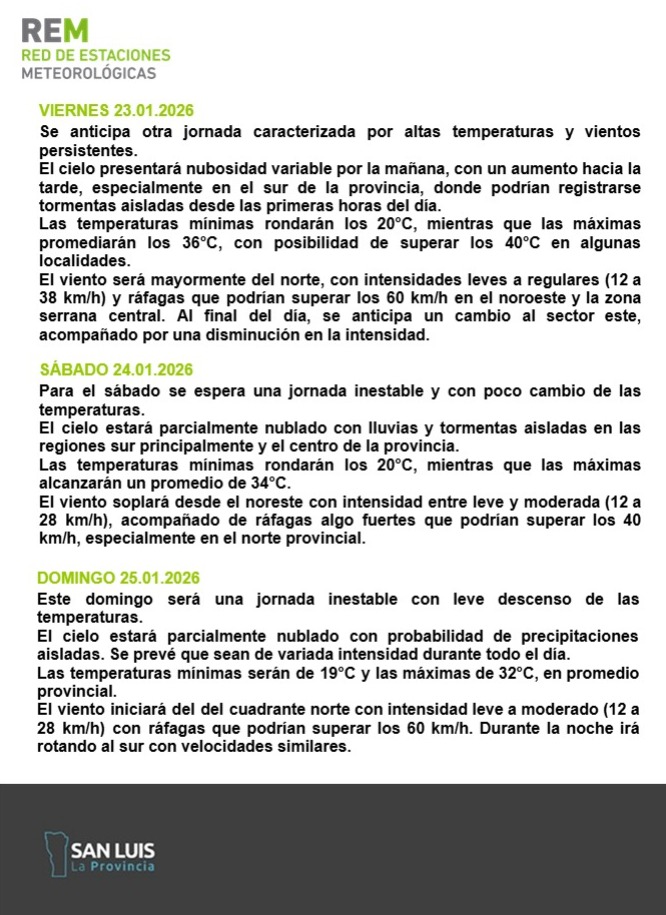 REM
RED DE ESTACIONES
METEOROLÓGICAS

VIERNES 23.01.2026

Se anticipa otra jornada caracterizada por altas temperaturas y vientos persistentes.
El cielo presentará nubosidad variable por la mañana, con un aumento hacia la tarde, especialmente en el sur de la provincia, donde podrían registrarse tormentas aisladas desde las primeras horas del día.
Las temperaturas mínimas rondarán los 20°C, mientras que las máximas promediarán los 36°C, con posibilidad de superar los 40°C en algunas localidades.
El viento será mayormente del norte, con intensidades leves a regulares (12 a 38 km/h) y ráfagas que podrían superar los 60 km/h en el noroeste y la zona serrana central. Al final del día, se anticipa un cambio al sector este, acompañado por una disminución en la intensidad.

SÁBADO 24.01.2026

Para el sábado se espera una jornada inestable y con poco cambio de las temperaturas.
El cielo estará parcialmente nublado con lluvias y tormentas aisladas en las regiones sur principalmente y el centro de la provincia.
Las temperaturas mínimas rondarán los 20°C, mientras que las máximas alcanzarán un promedio de 34°C.
El viento soplará desde el noreste con intensidad entre leve y moderada (12 a 28 km/h), acompañado de ráfagas algo fuertes que podrían superar los 40 km/h, especialmente en el norte provincial.

DOMINGO 25.01.2026

Este domingo será una jornada inestable con leve descenso de las temperaturas.
El cielo estará parcialmente nublado con probabilidad de precipitaciones aisladas. Se prevé que sean de variada intensidad durante todo el día.
Las temperaturas mínimas serán de 19°C y las máximas de 32°C, en promedio provincial.
El viento iniciará del del cuadrante norte con intensidad leve a moderado (12 a 28 km/h) con ráfagas que podrían superar los 60 km/h. Durante la noche irá rotando al sur con velocidades similares.

SAN LUIS
La Provincia